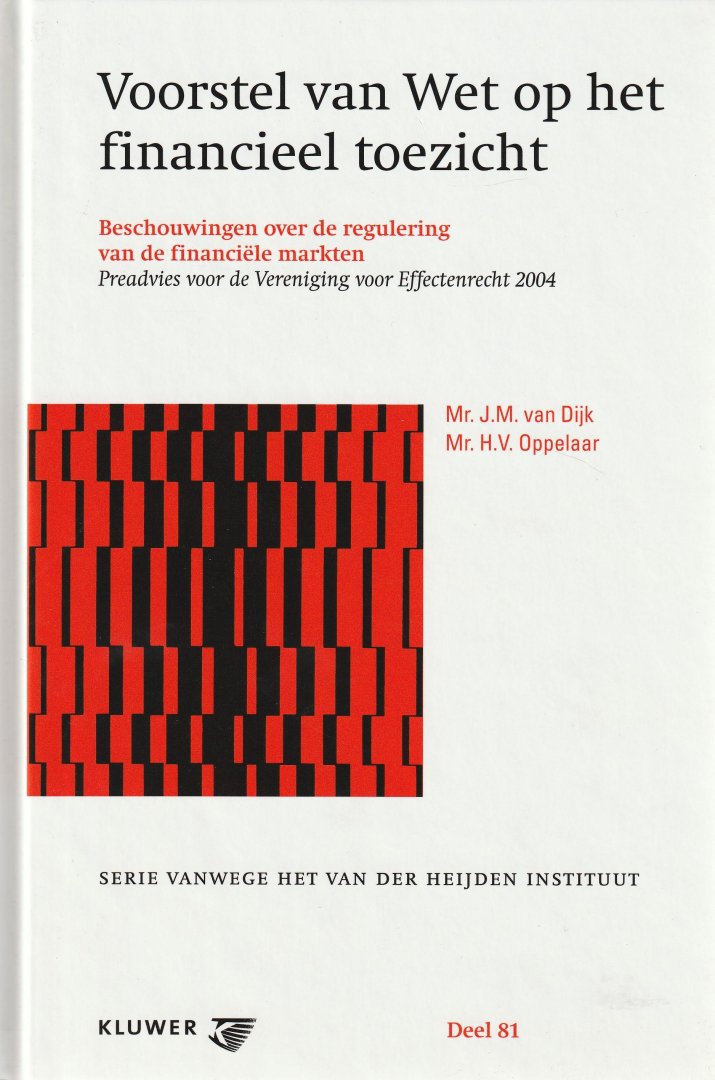 Voorstel van Wet op het financieel toezicht

Beschouwingen over de regulering van de financiële markten
Preadvies voor de Vereniging voor Effectenrecht 2004

Mr. J.M. van Dijk
Mr. H.V. Oppelaar

SERIE VANWEGE HET VAN DER HEIJDEN INSTITUUT

KLUWER

Deel 81